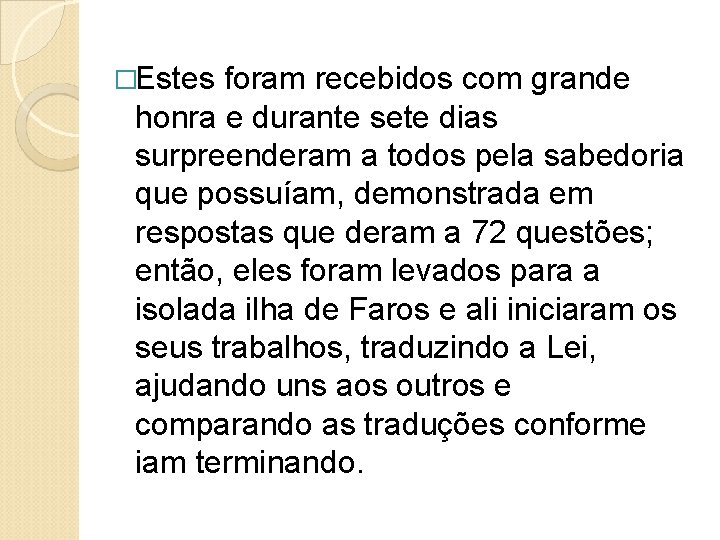 □Estes foram recebidos com grande honra e durante sete dias surpreenderam a todos pela sabedoria que possuíam, demonstrada em respostas que deram a 72 questões; então, eles foram levados para a isolada ilha de Faros e ali iniciaram os seus trabalhos, traduzindo a Lei, ajudando uns aos outros e comparando as traduções conforme iam terminando.